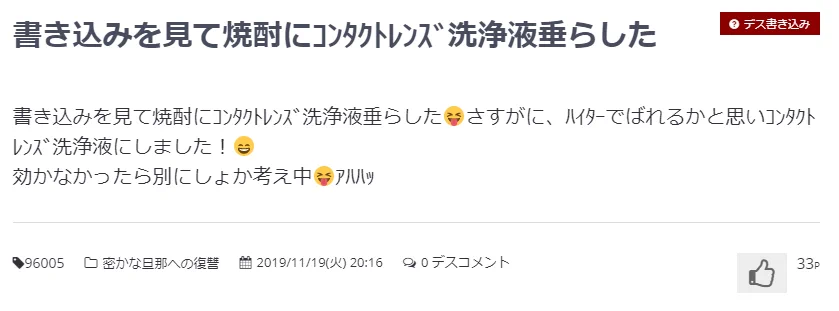 書き込みを見て焼酎にｺﾝﾀｸﾄﾚﾝｽﾞ洗浄液垂らした

デス書き込み

書き込みを見て焼酎にｺﾝﾀｸﾄﾚﾝｽﾞ洗浄液垂らした😝さすがに、ﾊｲﾀｰでばれるかと思いｺﾝﾀｸﾄﾚﾝｽﾞ洗浄液にしました！😄
効かなかったら別にしょか考え中😝ｱﾊﾊｯ

96005 密かな旦那への復讐 2019/11/19(火) 20:16 0 デスコメント

33P